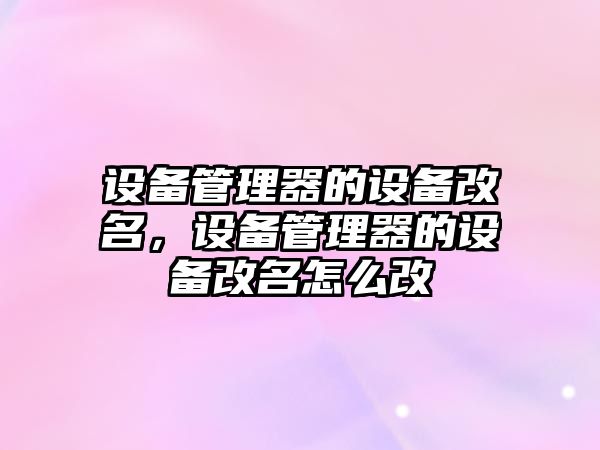 设备管理器的设备改名，设备管理器的设备改名怎么改